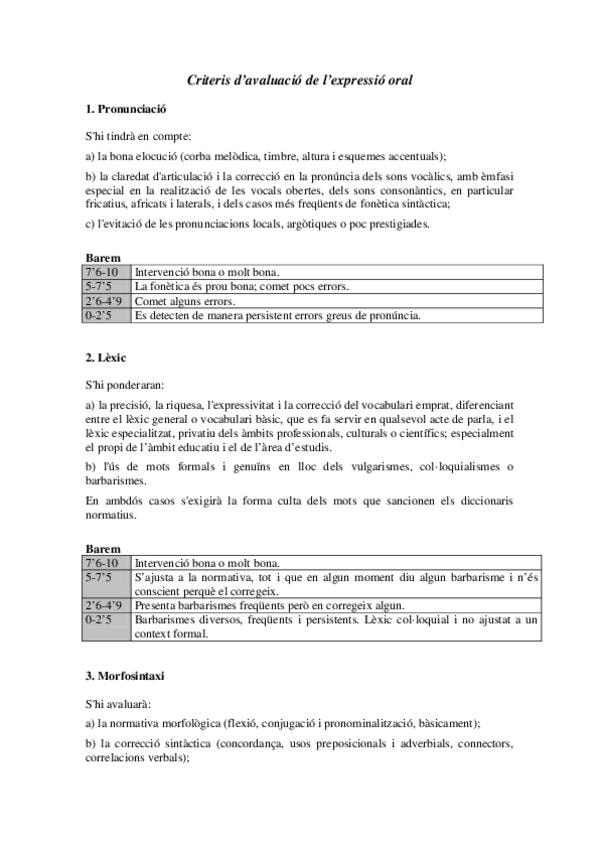 Criteris d'avaluació de l'expressió oral

1. Pronunciació

S'hi tindrà en compte:

a) la bona elocució (corba melòdica, timbre, altura i esquemes accentuals);

b) la claredat d'articulació i la correcció en la pronúncia dels sons vocàlics, amb èmfasi especial en la realització de les vocals obertes, dels sons consonàntics, en particular fricatius, africats i laterals, i dels casos més freqüents de fonètica sintàctica;

c) l'evitació de les pronunciacions locals, argòtiques o poc prestigiades.

Barem
| 7'6-10 | Intervenció bona o molt bona. |
|---|---|
| 5-7'5 | La fonètica és prou bona; comet pocs errors. |
| 2'6-4'9 | Comet alguns errors. |
| 0-2'5 | Es detecten de manera persistent errors greus de pronúncia. |

2. Lèxic

S'hi ponderaran:

a) la precisió, la riquesa, l'expressivitat i la correcció del vocabulari emprat, diferenciant entre el lèxic general o vocabulari bàsic, que es fa servir en qualsevol acte de parla, i el lèxic especialitzat, privatiu dels àmbits professionals, culturals o científics; especialment el propi de l'àmbit educatiu i el de l'àrea d'estudis.

b) l'ús de mots formals i genuïns en lloc dels vulgarismes, col·loquialismes o barbarismes.

En ambdós casos s'exigirà la forma culta dels mots que sancionen els diccionaris normatius.

Barem
| 7'6-10 | Intervenció bona o molt bona. |
|---|---|
| 5-7'5 | S'ajusta a la normativa, tot i que en algun moment diu algun barbarisme i n'és conscient perquè el corregeix. |
| 2'6-4'9 | Presenta barbarismes freqüents però en corregeix algun. |
| 0-2'5 | Barbarismes diversos, freqüents i persistents. Lèxic col·loquial i no ajustat a un context formal. |

3. Morfosintaxi

S'hi avaluarà:

a) la normativa morfològica (flexió, conjugació i pronominalització, bàsicament);

b) la correcció sintàctica (concordança, usos preposicionals i adverbials, connectors, correlacions verbals);